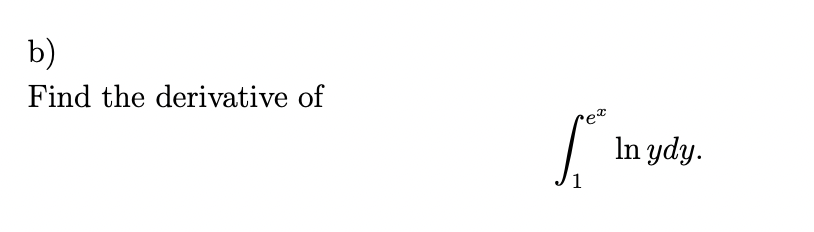 b)

Find the derivative of

$$\int_{1}^{e^x} \ln y dy.$$